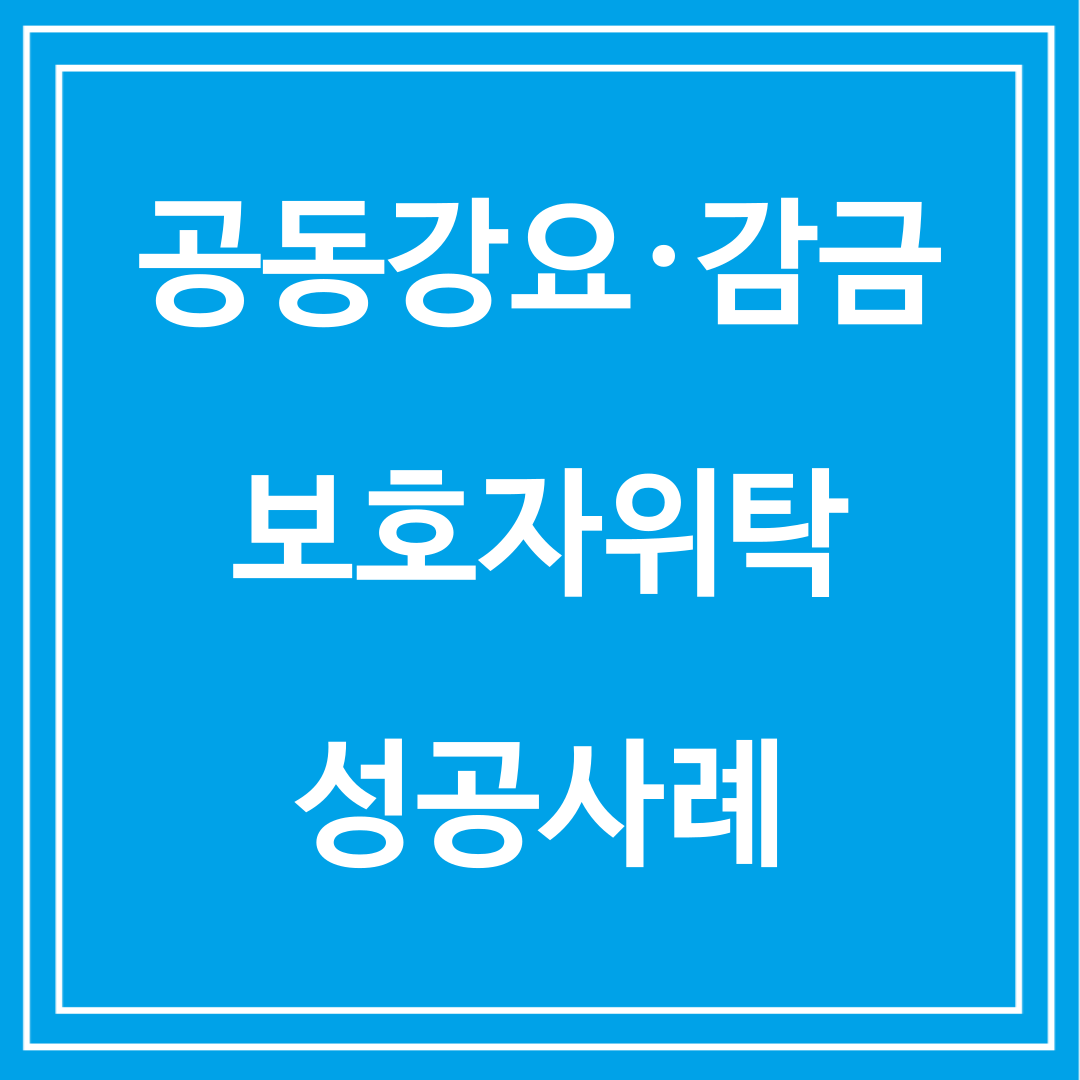 공동강요·감금

보호자위탁

성공사례